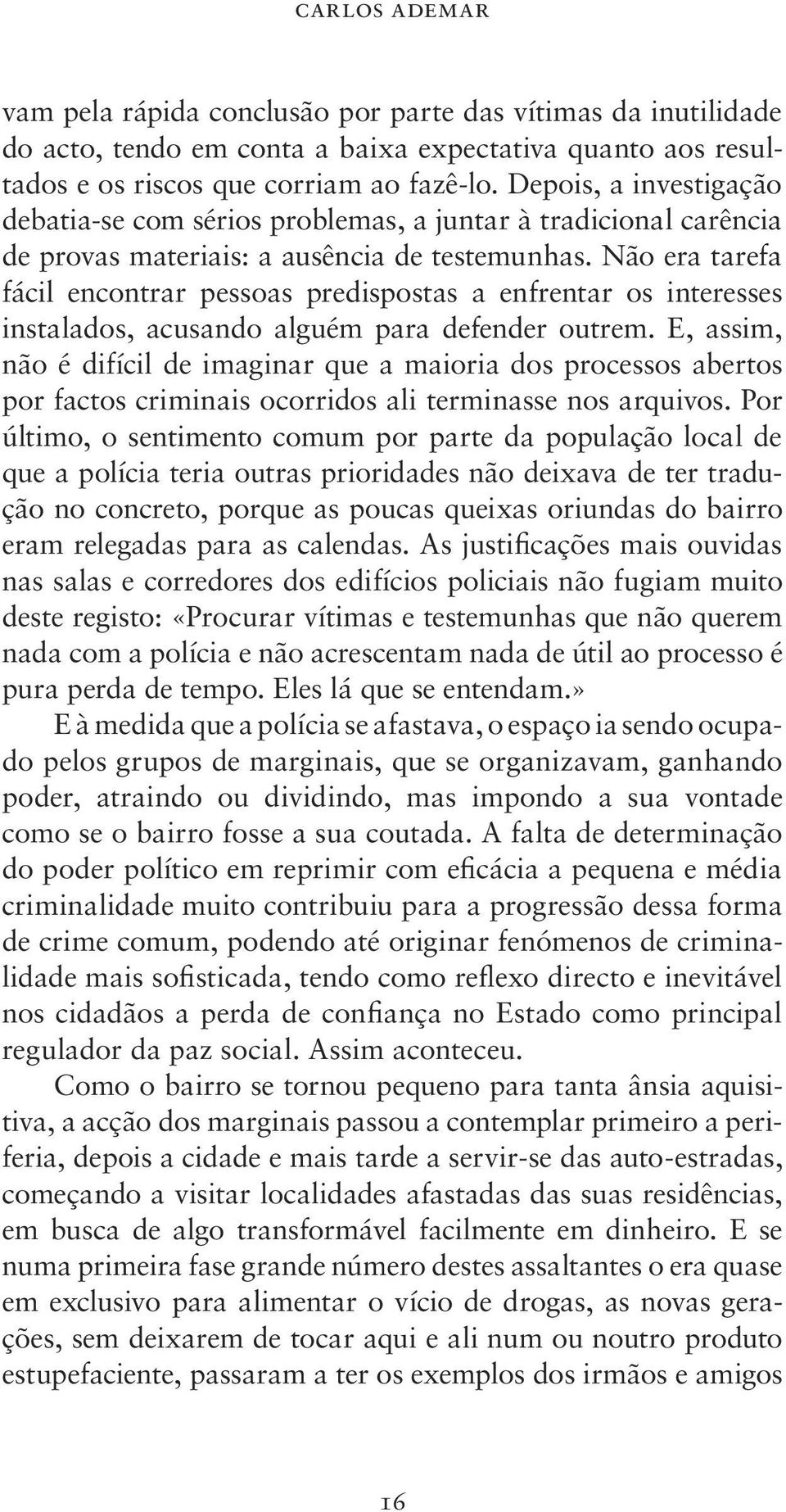 CARLOS ADEMAR

vam pela rápida conclusão por parte das vítimas da inutilidade do acto, tendo em conta a baixa expectativa quanto aos resultados e os riscos que corriam ao fazê-lo. Depois, a investigação debatia-se com sérios problemas, a juntar à tradicional carência de provas materiais: a ausência de testemunhas. Não era tarefa fácil encontrar pessoas predispostas a enfrentar os interesses instalados, acusando alguém para defender outrem. E, assim, não é difícil de imaginar que a maioria dos processos abertos por factos criminais ocorridos ali terminasse nos arquivos. Por último, o sentimento comum por parte da população local de que a polícia teria outras prioridades não deixava de ter tradução no concreto, porque as poucas queixas oriundas do bairro eram relegadas para as calendas. As justificações mais ouvidas nas salas e corredores dos edifícios policiais não fugiam muito deste registo: «Procurar vítimas e testemunhas que não querem nada com a polícia e não acrescentam nada de útil ao processo é pura perda de tempo. Eles lá que se entendam.»

E à medida que a polícia se afastava, o espaço ia sendo ocupado pelos grupos de marginais, que se organizavam, ganhando poder, atraindo ou dividindo, mas impondo a sua vontade como se o bairro fosse a sua coutada. A falta de determinação do poder político em reprimir com eficácia a pequena e média criminalidade muito contribuiu para a progressão dessa forma de crime comum, podendo até originar fenómenos de criminalidade mais sofisticada, tendo como reflexo directo e inevitável nos cidadãos a perda de confiança no Estado como principal regulador da paz social. Assim aconteceu.

Como o bairro se tornou pequeno para tanta ânsia aquisitiva, a acção dos marginais passou a contemplar primeiro a periferia, depois a cidade e mais tarde a servir-se das auto-estradas, começando a visitar localidades afastadas das suas residências, em busca de algo transformável facilmente em dinheiro. E se numa primeira fase grande número destes assaltantes o era quase em exclusivo para alimentar o vício de drogas, as novas gerações, sem deixarem de tocar aqui e ali num ou noutro produto estupefaciente, passaram a ter os exemplos dos irmãos e amigos

16